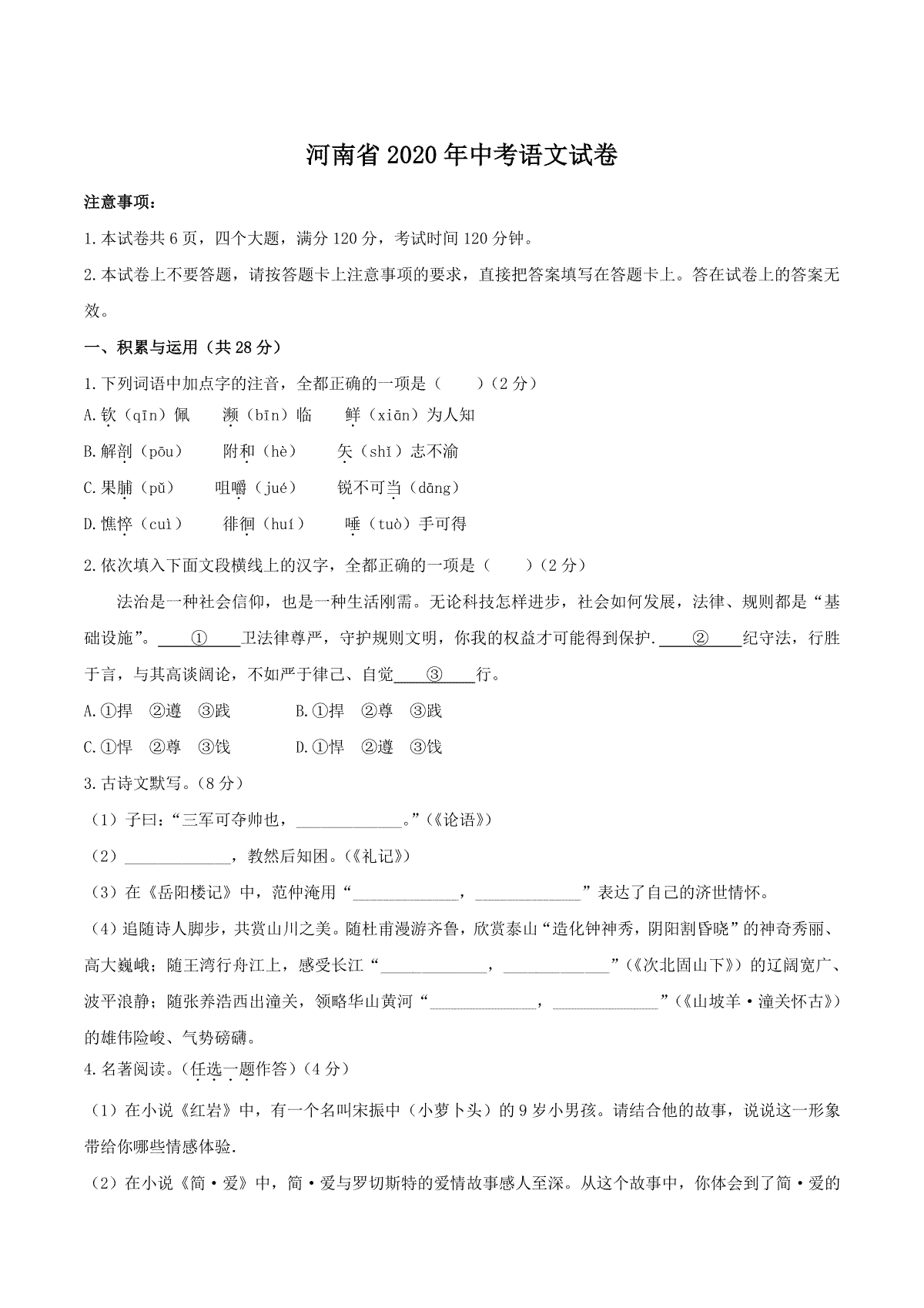 河南省2020年中考语文试卷

注意事项：

1.本试卷共6页，四个大题，满分120分，考试时间120分钟。

2.本试卷上不要答题，请按答题卡上注意事项的要求，直接把答案填写在答题卡上。答在试卷上的答案无效。

一、积累与运用（共28分）

1.下列词语中加点字的注音，全都正确的一项是（　　）（2分）

A.钦（qīn）佩　　濒（bīn）临　　鲜（xiān）为人知

B.解剖（pōu）　　附和（hè）　　矢（shǐ）志不渝

C.果脯（pǔ）　　咀嚼（jué）　　锐不可当（dāng）

D.憔悴（cuì）　　徘徊（huí）　　唾（tuò）手可得

2.依次填入下面文段横线上的汉字，全都正确的一项是（　　）（2分）

法治是一种社会信仰，也是一种生活刚需。无论科技怎样进步，社会如何发展，法律、规则都是“基础设施”。____①____卫法律尊严，守护规则文明，你我的权益才可能得到保护.____②____纪守法，行胜于言，与其高谈阔论，不如严于律己、自觉____③____行。

A.①捍　②遵　③践　　　B.①捍　②尊　③践

C.①悍　②尊　③饯　　　D.①悍　②遵　③饯

3.古诗文默写。(8分)

（1）子曰：“三军可夺帅也，____________。”(《论语》)

（2）____________，教然后知困。(《礼记》)

（3）在《岳阳楼记》中，范仲淹用“____________，____________”表达了自己的济世情怀。

（4）追随诗人脚步，共赏山川之美。随杜甫漫游齐鲁，欣赏泰山“造化钟神秀，阴阳割昏晓”的神奇秀丽、高大巍峨；随王湾行舟江上，感受长江“____________，____________”(《次北固山下》)的辽阔宽广、波平浪静；随张养浩西出潼关，领略华山黄河“____________，____________”(《山坡羊·潼关怀古》)的雄伟险峻、气势磅礴。

4.名著阅读。(任选一题作答)(4分)

（1）在小说《红岩》中，有一个名叫宋振中（小萝卜头）的9岁小男孩。请结合他的故事，说说这一形象带给你哪些情感体验.

（2）在小说《简·爱》中，简·爱与罗切斯特的爱情故事感人至深。从这个故事中，你体会到了简·爱的